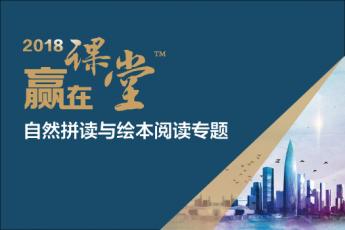 2018 赢在课堂™

自然拼读与绘本阅读专题